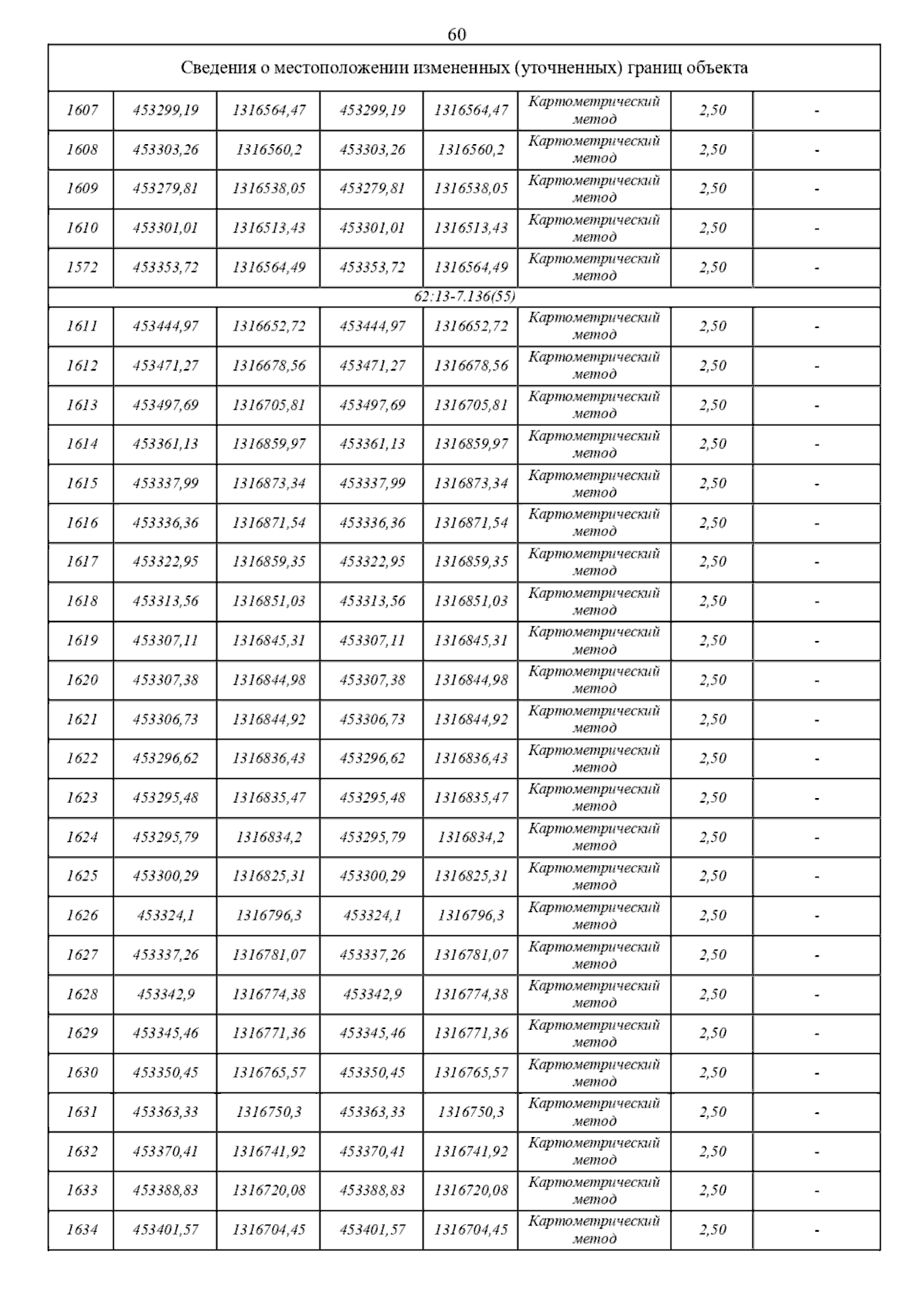 60

| Сведения о местоположении измененных (уточненных) границ объекта | | | | | | | |
|---|---|---|---|---|---|---|---|
| 1607 | 453299,19 | 1316564,47 | 453299,19 | 1316564,47 | Картометрический метод | 2,50 | - |
| 1608 | 453303,26 | 1316560,2 | 453303,26 | 1316560,2 | Картометрический метод | 2,50 | - |
| 1609 | 453279,81 | 1316538,05 | 453279,81 | 1316538,05 | Картометрический метод | 2,50 | - |
| 1610 | 453301,01 | 1316513,43 | 453301,01 | 1316513,43 | Картометрический метод | 2,50 | - |
| 1572 | 453353,72 | 1316564,49 | 453353,72 | 1316564,49 | Картометрический метод | 2,50 | - |
| 62:13-7.136(55) | | | | | | | |
| 1611 | 453444,97 | 1316652,72 | 453444,97 | 1316652,72 | Картометрический метод | 2,50 | - |
| 1612 | 453471,27 | 1316678,56 | 453471,27 | 1316678,56 | Картометрический метод | 2,50 | - |
| 1613 | 453497,69 | 1316705,81 | 453497,69 | 1316705,81 | Картометрический метод | 2,50 | - |
| 1614 | 453361,13 | 1316859,97 | 453361,13 | 1316859,97 | Картометрический метод | 2,50 | - |
| 1615 | 453337,99 | 1316873,34 | 453337,99 | 1316873,34 | Картометрический метод | 2,50 | - |
| 1616 | 453336,36 | 1316871,54 | 453336,36 | 1316871,54 | Картометрический метод | 2,50 | - |
| 1617 | 453322,95 | 1316859,35 | 453322,95 | 1316859,35 | Картометрический метод | 2,50 | - |
| 1618 | 453313,56 | 1316851,03 | 453313,56 | 1316851,03 | Картометрический метод | 2,50 | - |
| 1619 | 453307,11 | 1316845,31 | 453307,11 | 1316845,31 | Картометрический метод | 2,50 | - |
| 1620 | 453307,38 | 1316844,98 | 453307,38 | 1316844,98 | Картометрический метод | 2,50 | - |
| 1621 | 453306,73 | 1316844,92 | 453306,73 | 1316844,92 | Картометрический метод | 2,50 | - |
| 1622 | 453296,62 | 1316836,43 | 453296,62 | 1316836,43 | Картометрический метод | 2,50 | - |
| 1623 | 453295,48 | 1316835,47 | 453295,48 | 1316835,47 | Картометрический метод | 2,50 | - |
| 1624 | 453295,79 | 1316834,2 | 453295,79 | 1316834,2 | Картометрический метод | 2,50 | - |
| 1625 | 453300,29 | 1316825,31 | 453300,29 | 1316825,31 | Картометрический метод | 2,50 | - |
| 1626 | 453324,1 | 1316796,3 | 453324,1 | 1316796,3 | Картометрический метод | 2,50 | - |
| 1627 | 453337,26 | 1316781,07 | 453337,26 | 1316781,07 | Картометрический метод | 2,50 | - |
| 1628 | 453342,9 | 1316774,38 | 453342,9 | 1316774,38 | Картометрический метод | 2,50 | - |
| 1629 | 453345,46 | 1316771,36 | 453345,46 | 1316771,36 | Картометрический метод | 2,50 | - |
| 1630 | 453350,45 | 1316765,57 | 453350,45 | 1316765,57 | Картометрический метод | 2,50 | - |
| 1631 | 453363,33 | 1316750,3 | 453363,33 | 1316750,3 | Картометрический метод | 2,50 | - |
| 1632 | 453370,41 | 1316741,92 | 453370,41 | 1316741,92 | Картометрический метод | 2,50 | - |
| 1633 | 453388,83 | 1316720,08 | 453388,83 | 1316720,08 | Картометрический метод | 2,50 | - |
| 1634 | 453401,57 | 1316704,45 | 453401,57 | 1316704,45 | Картометрический метод | 2,50 | - |